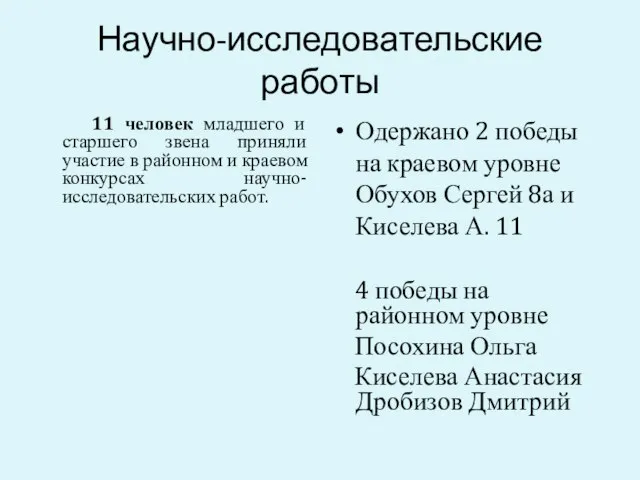 Научно-исследовательские работы

11 человек младшего и старшего звена приняли участие в районном и краевом конкурсах научно-исследовательских работ.

• Одержано 2 победы на краевом уровне Обухов Сергей 8а и Киселева А. 11

4 победы на районном уровне Посохина Ольга Киселева Анастасия Дробизов Дмитрий